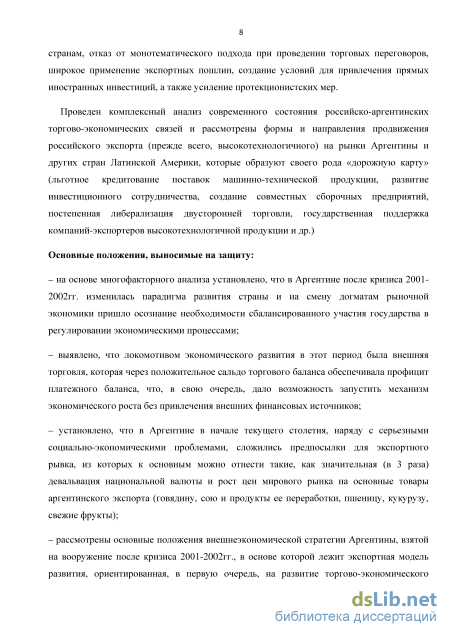 8

странам, отказ от монотематического подхода при проведении торговых переговоров, широкое применение экспортных пошлин, создание условий для привлечения прямых иностранных инвестиций, а также усиление протекционистских мер.

Проведен комплексный анализ современного состояния российско-аргентинских торгово-экономических связей и рассмотрены формы и направления продвижения российского экспорта (прежде всего, высокотехнологичного) на рынки Аргентины и других стран Латинской Америки, которые образуют своего рода «дорожную карту» (льготное кредитование поставок машинно-технической продукции, развитие инвестиционного сотрудничества, создание совместных сборочных предприятий, постепенная либерализация двусторонней торговли, государственная поддержка компаний-экспортеров высокотехнологичной продукции и др.)

Основные положения, выносимые на защиту:

– на основе многофакторного анализа установлено, что в Аргентине после кризиса 2001-2002гг. изменилась парадигма развития страны и на смену догматам рыночной экономики пришло осознание необходимости сбалансированного участия государства в регулировании экономическими процессами;

– выявлено, что локомотивом экономического развития в этот период была внешняя торговля, которая через положительное сальдо торгового баланса обеспечивала профицит платежного баланса, что, в свою очередь, дало возможность запустить механизм экономического роста без привлечения внешних финансовых источников;

– установлено, что в Аргентине в начале текущего столетия, наряду с серьезными социально-экономическими проблемами, сложились предпосылки для экспортного рывка, из которых к основным можно отнести такие, как значительная (в 3 раза) девальвация национальной валюты и рост цен мирового рынка на основные товары аргентинского экспорта (говядину, сою и продукты ее переработки, пшеницу, кукурузу, свежие фрукты);

– рассмотрены основные положения внешнеэкономической стратегии Аргентины, взятой на вооружение после кризиса 2001-2002гг., в основе которой лежит экспортная модель развития, ориентированная, в первую очередь, на развитие торгово-экономического

dsLib.net
библиотека диссертаций